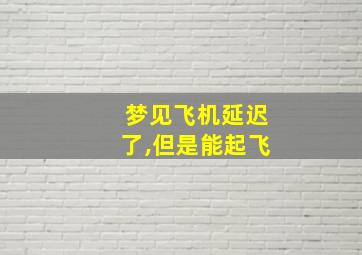 梦见飞机延迟了,但是能起飞